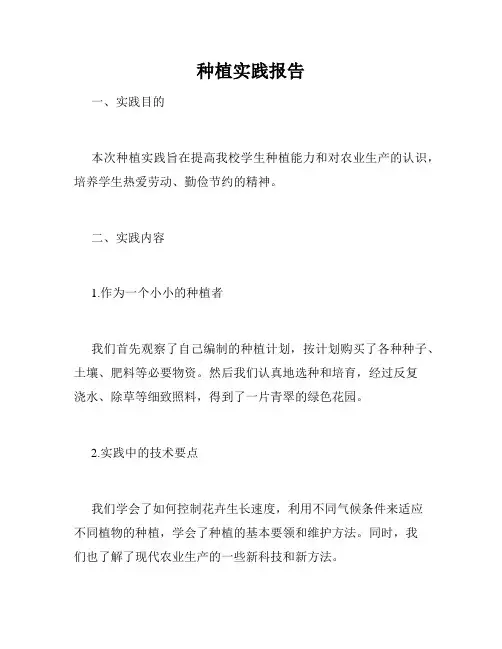 种植实践报告

一、实践目的

本次种植实践旨在提高我校学生种植能力和对农业生产的认识，培养学生热爱劳动、勤俭节约的精神。

二、实践内容

1.作为一个小小的种植者

我们首先观察了自己编制的种植计划，按计划购买了各种种子、土壤、肥料等必要物资。然后我们认真地选种和培育，经过反复浇水、除草等细致照料，得到了一片青翠的绿色花园。

2.实践中的技术要点

我们学会了如何控制花卉生长速度，利用不同气候条件来适应不同植物的种植，学会了种植的基本要领和维护方法。同时，我们也了解了现代农业生产的一些新科技和新方法。